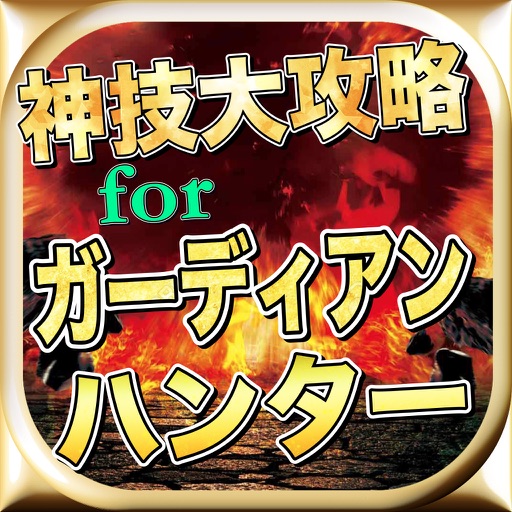 神技大攻略
for
ガーディアン
ハンター